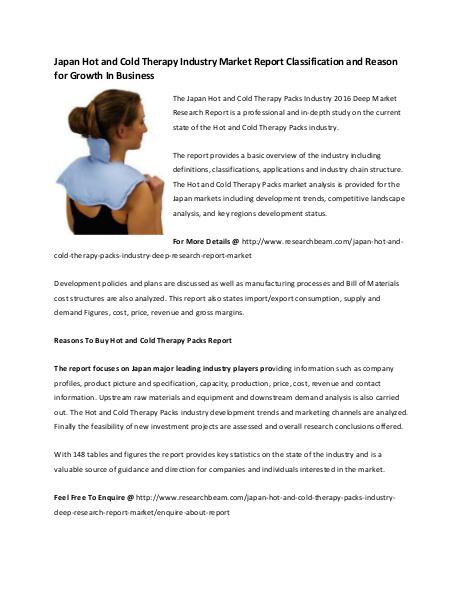 Japan Hot and Cold Therapy Industry Market Report Classification and Reason for Growth In Business

The Japan Hot and Cold Therapy Packs Industry 2016 Deep Market Research Report is a professional and in-depth study on the current state of the Hot and Cold Therapy Packs industry.

The report provides a basic overview of the industry including definitions, classifications, applications and industry chain structure. The Hot and Cold Therapy Packs market analysis is provided for the Japan markets including development trends, competitive landscape analysis, and key regions development status.

For More Details @ http://www.researchbeam.com/japan-hot-and-cold-therapy-packs-industry-deep-research-report-market

Development policies and plans are discussed as well as manufacturing processes and Bill of Materials cost structures are also analyzed. This report also states import/export consumption, supply and demand Figures, cost, price, revenue and gross margins.

Reasons To Buy Hot and Cold Therapy Packs Report

The report focuses on Japan major leading industry players providing information such as company profiles, product picture and specification, capacity, production, price, cost, revenue and contact information. Upstream raw materials and equipment and downstream demand analysis is also carried out. The Hot and Cold Therapy Packs industry development trends and marketing channels are analyzed. Finally the feasibility of new investment projects are assessed and overall research conclusions offered.

With 148 tables and figures the report provides key statistics on the state of the industry and is a valuable source of guidance and direction for companies and individuals interested in the market.

Feel Free To Enquire @ http://www.researchbeam.com/japan-hot-and-cold-therapy-packs-industry-deep-research-report-market/enquire-about-report